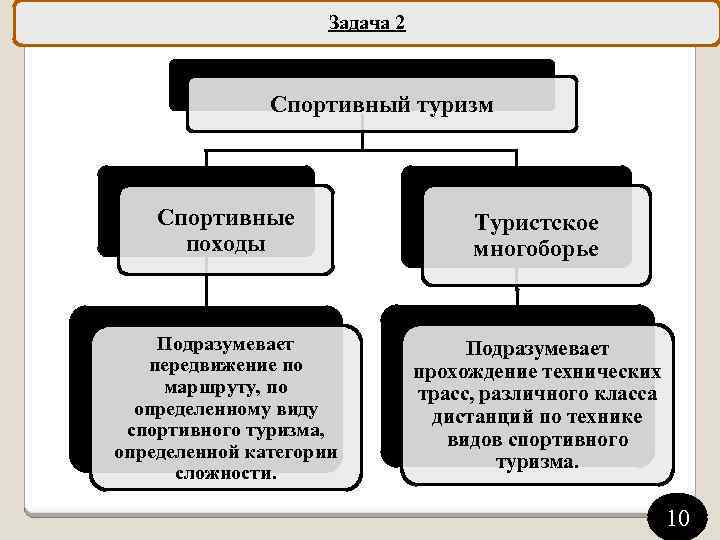 Задача 2

Спортивный туризм

Спортивные походы

Туристское многоборье

Подразумевает передвижение по маршруту, по определенному виду спортивного туризма, определенной категории сложности.

Подразумевает прохождение технических трасс, различного класса дистанций по технике видов спортивного туризма.

10